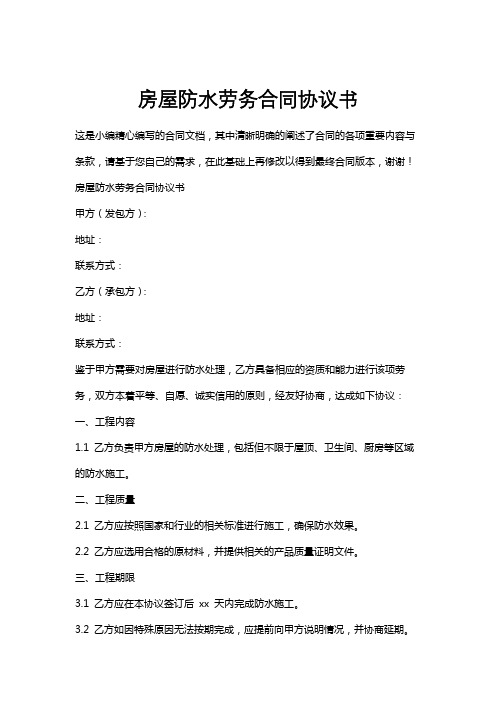 房屋防水劳务合同协议书

这是小编精心编写的合同文档，其中清晰明确的阐述了合同的各项重要内容与条款，请基于您自己的需求，在此基础上再修改以得到最终合同版本，谢谢！

房屋防水劳务合同协议书

甲方（发包方）：

地址：

联系方式：

乙方（承包方）：

地址：

联系方式：

鉴于甲方需要对房屋进行防水处理，乙方具备相应的资质和能力进行该项劳务，双方本着平等、自愿、诚实信用的原则，经友好协商，达成如下协议：

一、工程内容

1.1 乙方负责甲方房屋的防水处理，包括但不限于屋顶、卫生间、厨房等区域的防水施工。

二、工程质量

2.1 乙方应按照国家和行业的相关标准进行施工，确保防水效果。

2.2 乙方应选用合格的原材料，并提供相关的产品质量证明文件。

三、工程期限

3.1 乙方应在本协议签订后 xx 天内完成防水施工。

3.2 乙方如因特殊原因无法按期完成，应提前向甲方说明情况，并协商延期。